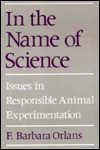 In the Name of Science

Issues in Responsible Animal Experimentation

F. Barbara Orlans